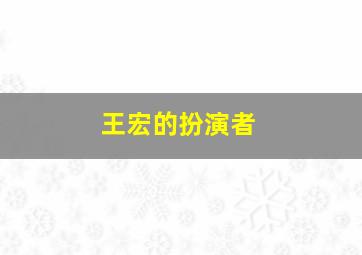 王宏的扮演者